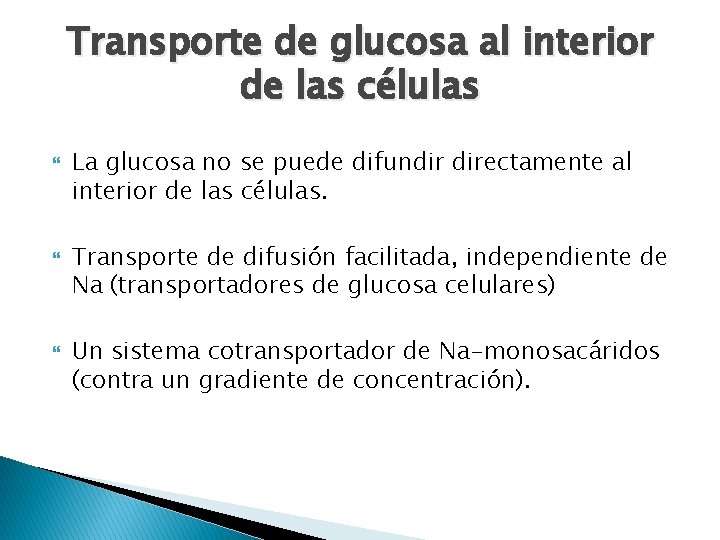 Transporte de glucosa al interior de las células

La glucosa no se puede difundir directamente al interior de las células.

Transporte de difusión facilitada, independiente de Na (transportadores de glucosa celulares)

Un sistema cotransportador de Na-monosacáridos (contra un gradiente de concentración).